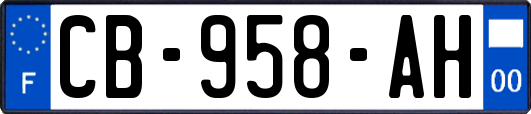 F
CB-958-AH
00